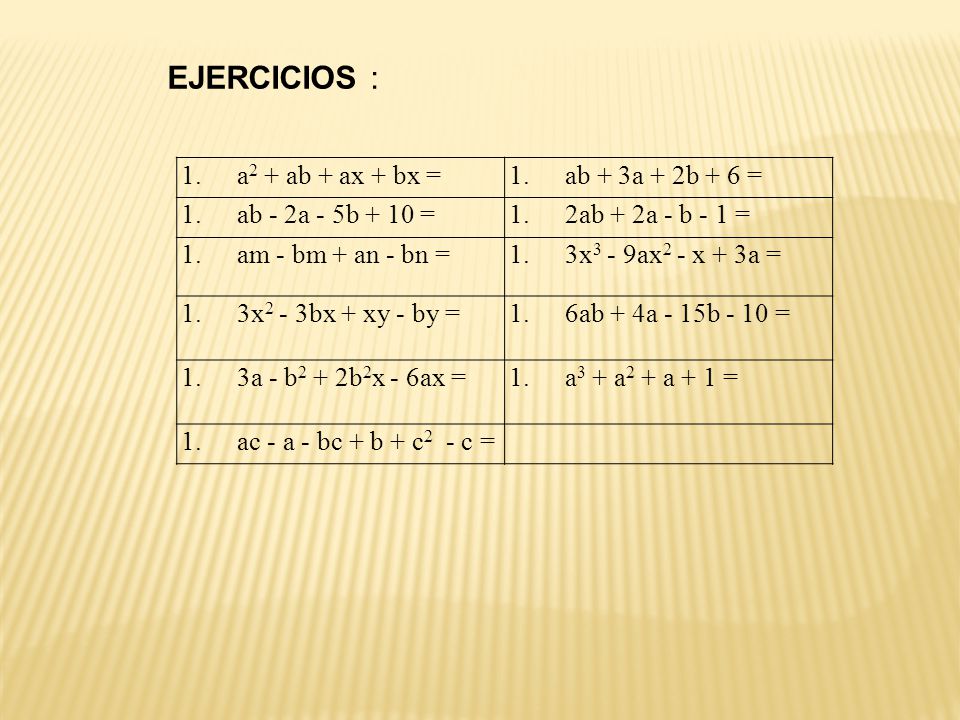 EJERCICIOS :

| | |
|---|---|
| 1. $a^2 + ab + ax + bx =$ | 1. $ab + 3a + 2b + 6 =$ |
| 1. $ab - 2a - 5b + 10 =$ | 1. $2ab + 2a - b - 1 =$ |
| 1. $am - bm + an - bn =$ | 1. $3x^3 - 9ax^2 - x + 3a =$ |
| 1. $3x^2 - 3bx + xy - by =$ | 1. $6ab + 4a - 15b - 10 =$ |
| 1. $3a - b^2 + 2b^2x - 6ax =$ | 1. $a^3 + a^2 + a + 1 =$ |
| 1. $ac - a - bc + b + c^2 - c =$ | |